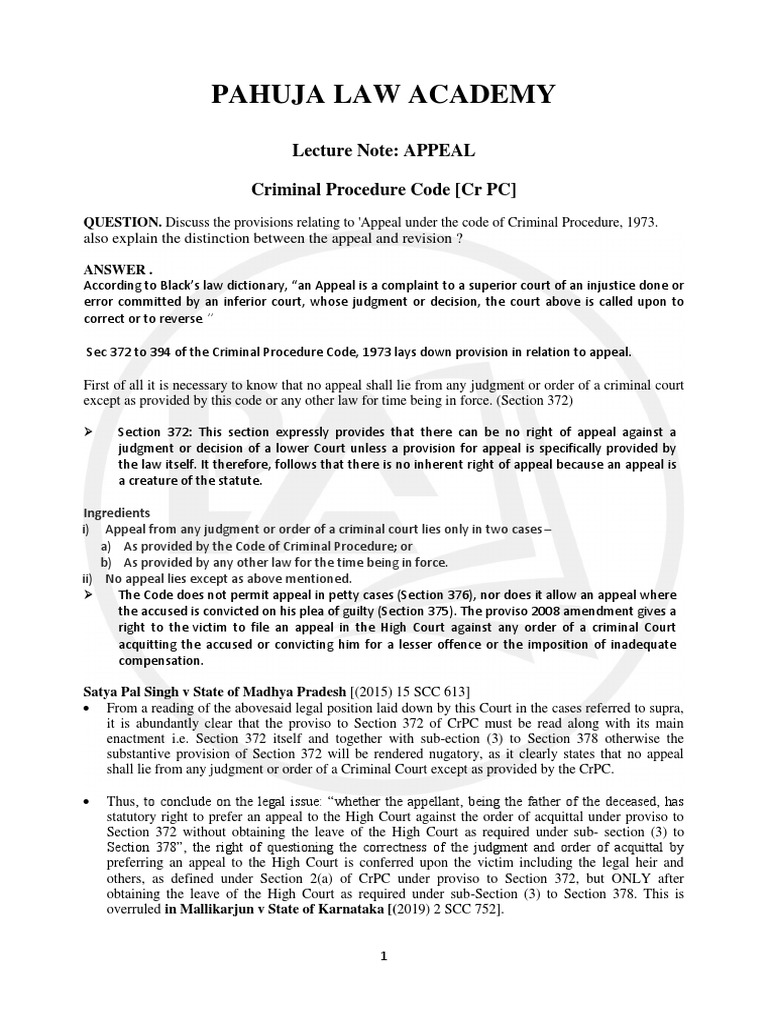 PAHUJA LAW ACADEMY

Lecture Note: APPEAL

Criminal Procedure Code [Cr PC]

QUESTION. Discuss the provisions relating to 'Appeal under the code of Criminal Procedure, 1973. also explain the distinction between the appeal and revision ?

ANSWER .
According to Black's law dictionary, "an Appeal is a complaint to a superior court of an injustice done or error committed by an inferior court, whose judgment or decision, the court above is called upon to correct or to reverse "

Sec 372 to 394 of the Criminal Procedure Code, 1973 lays down provision in relation to appeal.

First of all it is necessary to know that no appeal shall lie from any judgment or order of a criminal court except as provided by this code or any other law for time being in force. (Section 372)

➢ Section 372: This section expressly provides that there can be no right of appeal against a judgment or decision of a lower Court unless a provision for appeal is specifically provided by the law itself. It therefore, follows that there is no inherent right of appeal because an appeal is a creature of the statute.

Ingredients
i) Appeal from any judgment or order of a criminal court lies only in two cases –
a) As provided by the Code of Criminal Procedure; or
b) As provided by any other law for the time being in force.
ii) No appeal lies except as above mentioned.
➢ The Code does not permit appeal in petty cases (Section 376), nor does it allow an appeal where the accused is convicted on his plea of guilty (Section 375). The proviso 2008 amendment gives a right to the victim to file an appeal in the High Court against any order of a criminal Court acquitting the accused or convicting him for a lesser offence or the imposition of inadequate compensation.

Satya Pal Singh v State of Madhya Pradesh [(2015) 15 SCC 613]
• From a reading of the abovesaid legal position laid down by this Court in the cases referred to supra, it is abundantly clear that the proviso to Section 372 of CrPC must be read along with its main enactment i.e. Section 372 itself and together with sub-ection (3) to Section 378 otherwise the substantive provision of Section 372 will be rendered nugatory, as it clearly states that no appeal shall lie from any judgment or order of a Criminal Court except as provided by the CrPC.

• Thus, to conclude on the legal issue: "whether the appellant, being the father of the deceased, has statutory right to prefer an appeal to the High Court against the order of acquittal under proviso to Section 372 without obtaining the leave of the High Court as required under sub- section (3) to Section 378", the right of questioning the correctness of the judgment and order of acquittal by preferring an appeal to the High Court is conferred upon the victim including the legal heir and others, as defined under Section 2(a) of CrPC under proviso to Section 372, but ONLY after obtaining the leave of the High Court as required under sub-Section (3) to Section 378. This is overruled in Mallikarjun v State of Karnataka [(2019) 2 SCC 752].

1